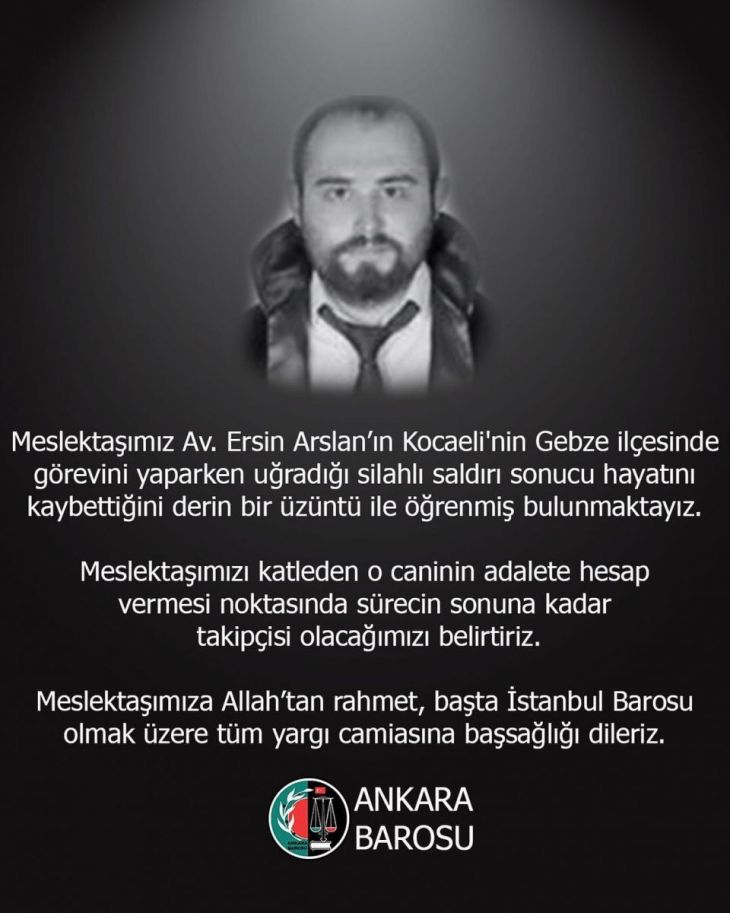 Meslektaşımız Av. Ersin Arslan'ın Kocaeli'nin Gebze ilçesinde görevini yaparken uğradığı silahlı saldırı sonucu hayatını kaybettiğini derin bir üzüntü ile öğrenmiş bulunmaktayız.

Meslektaşımızı katleden o caninin adalete hesap vermesi noktasında sürecin sonuna kadar takipçisi olacağımızı belirtiriz.

Meslektaşımıza Allah'tan rahmet, başta İstanbul Barosu olmak üzere tüm yargı camiasına başsağlığı dileriz.

ANKARA
BAROSU